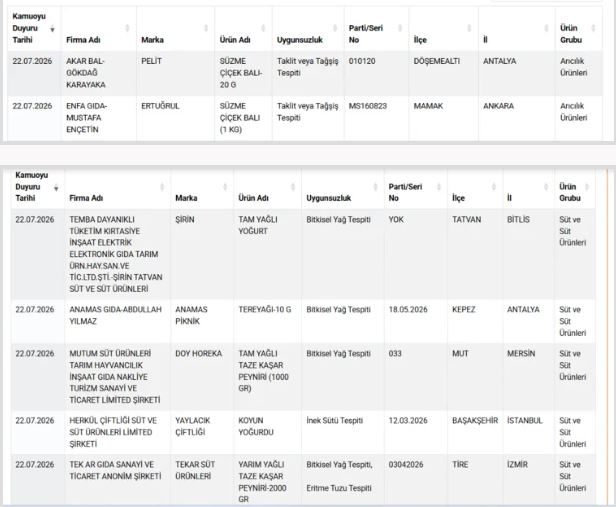 | Kamuoyu Duyuru Tarihi | Firma Adı | Marka | Ürün Adı | Uygunsuzluk | Parti/Seri No | İlçe | İl | Ürün Grubu |
|---|---|---|---|---|---|---|---|---|
| 22.07.2026 | AKAR BAL-GÖKDAĞ KARAYAKA | PELİT | SÜZME ÇİÇEK BALI-20 G | Taklit veya Tağşiş Tespiti | 010120 | DÖŞEMEALTI | ANTALYA | Arıcılık Ürünleri |
| 22.07.2026 | ENFA GIDA-MUSTAFA ENÇETİN | ERTUĞRUL | SÜZME ÇİÇEK BALI (1 KG) | Taklit veya Tağşiş Tespiti | MS160823 | MAMAK | ANKARA | Arıcılık Ürünleri |

| Kamuoyu Duyuru Tarihi | Firma Adı | Marka | Ürün Adı | Uygunsuzluk | Parti/Seri No | İlçe | İl | Ürün Grubu |
|---|---|---|---|---|---|---|---|---|
| 22.07.2026 | TEMBA DAYANIKLI TÜKETİM KIRTASİYE İNŞAAT ELEKTRİK ELEKTRONİK GIDA TARIM ÜRN.HAY.SAN.VE TİC.LTD.ŞTİ.-ŞİRİN TATVAN SÜT VE SÜT ÜRÜNLERİ | ŞİRİN | TAM YAĞLI YOĞURT | Bitkisel Yağ Tespiti | YOK | TATVAN | BİTLİS | Süt ve Süt Ürünleri |
| 22.07.2026 | ANAMAS GIDA-ABDULLAH YILMAZ | ANAMAS PİKNİK | TEREYAĞI-10 G | Bitkisel Yağ Tespiti | 18.05.2026 | KEPEZ | ANTALYA | Süt ve Süt Ürünleri |
| 22.07.2026 | MUTUM SÜT ÜRÜNLERİ TARIM HAYVANCILIK İNŞAAT GIDA NAKLİYE TURİZM SANAYİ VE TİCARET LİMİTED ŞİRKETİ | DOY HOREKA | TAM YAĞLI TAZE KAŞAR PEYNİRİ (1000 GR) | Bitkisel Yağ Tespiti | 033 | MUT | MERSİN | Süt ve Süt Ürünleri |
| 22.07.2026 | HERKÜL ÇİFTLİĞİ SÜT VE SÜT ÜRÜNLERİ LİMİTED ŞİRKETİ | YAYLACIK ÇİFTLİĞİ | KOYUN YOĞURDU | İnek Sütü Tespiti | 12.03.2026 | BAŞAKŞEHİR | İSTANBUL | Süt ve Süt Ürünleri |
| 22.07.2026 | TEK AR GIDA SANAYİ VE TİCARET ANONİM ŞİRKETİ | TEKAR SÜT ÜRÜNLERİ | YARIM YAĞLI TAZE KAŞAR PEYNİRİ-2000 GR | Bitkisel Yağ Tespiti, Eritme Tuzu Tespiti | 03042026 | TİRE | İZMİR | Süt ve Süt Ürünleri |